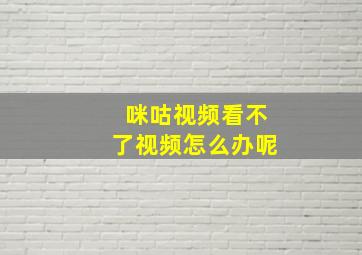 咪咕视频看不了视频怎么办呢